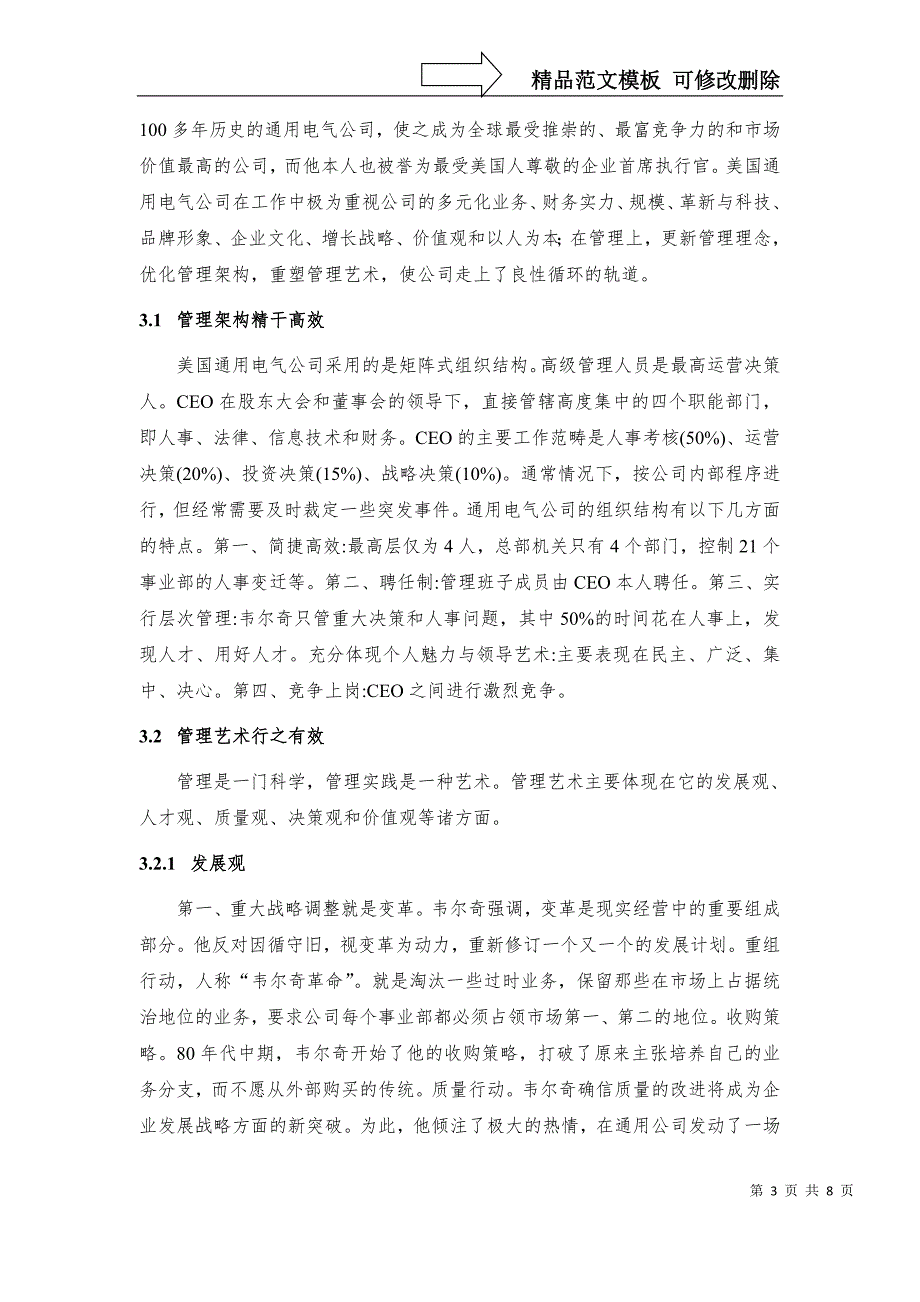 精品范文模板 可修改删除

100 多年历史的通用电气公司，使之成为全球最受推崇的、最富竞争力的和市场价值最高的公司，而他本人也被誉为最受美国人尊敬的企业首席执行官。美国通用电气公司在工作中极为重视公司的多元化业务、财务实力、规模、革新与科技、品牌形象、企业文化、增长战略、价值观和以人为本；在管理上，更新管理理念，优化管理架构，重塑管理艺术，使公司走上了良性循环的轨道。

3.1 管理架构精干高效

美国通用电气公司采用的是矩阵式组织结构。高级管理人员是最高运营决策人。CEO 在股东大会和董事会的领导下，直接管辖高度集中的四个职能部门，即人事、法律、信息技术和财务。CEO 的主要工作范畴是人事考核(50%)、运营决策(20%)、投资决策(15%)、战略决策(10%)。通常情况下，按公司内部程序进行，但经常需要及时裁定一些突发事件。通用电气公司的组织结构有以下几方面的特点。第一、简捷高效:最高层仅为 4 人，总部机关只有 4 个部门，控制 21 个事业部的人事变迁等。第二、聘任制:管理班子成员由 CEO 本人聘任。第三、实行层次管理:韦尔奇只管重大决策和人事问题，其中 50%的时间花在人事上，发现人才、用好人才。充分体现个人魅力与领导艺术:主要表现在民主、广泛、集中、决心。第四、竞争上岗:CEO 之间进行激烈竞争。

3.2 管理艺术行之有效

管理是一门科学，管理实践是一种艺术。管理艺术主要体现在它的发展观、人才观、质量观、决策观和价值观等诸方面。

3.2.1 发展观

第一、重大战略调整就是变革。韦尔奇强调，变革是现实经营中的重要组成部分。他反对因循守旧，视变革为动力，重新修订一个又一个的发展计划。重组行动，人称“韦尔奇革命”。就是淘汰一些过时业务，保留那些在市场上占据统治地位的业务，要求公司每个事业部都必须占领市场第一、第二的地位。收购策略。80 年代中期，韦尔奇开始了他的收购策略，打破了原来主张培养自己的业务分支，而不愿从外部购买的传统。质量行动。韦尔奇确信质量的改进将成为企业发展战略方面的新突破。为此，他倾注了极大的热情，在通用公司发动了一场

第 3 页 共 8 页